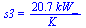 $s3 = \frac{20.7\ kW}{K}$